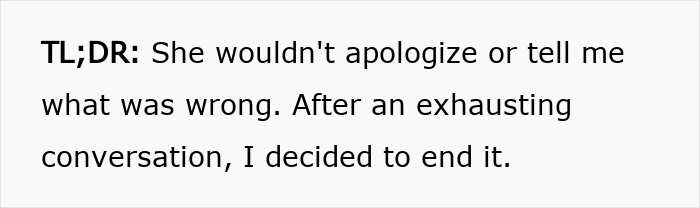 TL;DR: She wouldn't apologize or tell me what was wrong. After an exhausting conversation, I decided to end it.